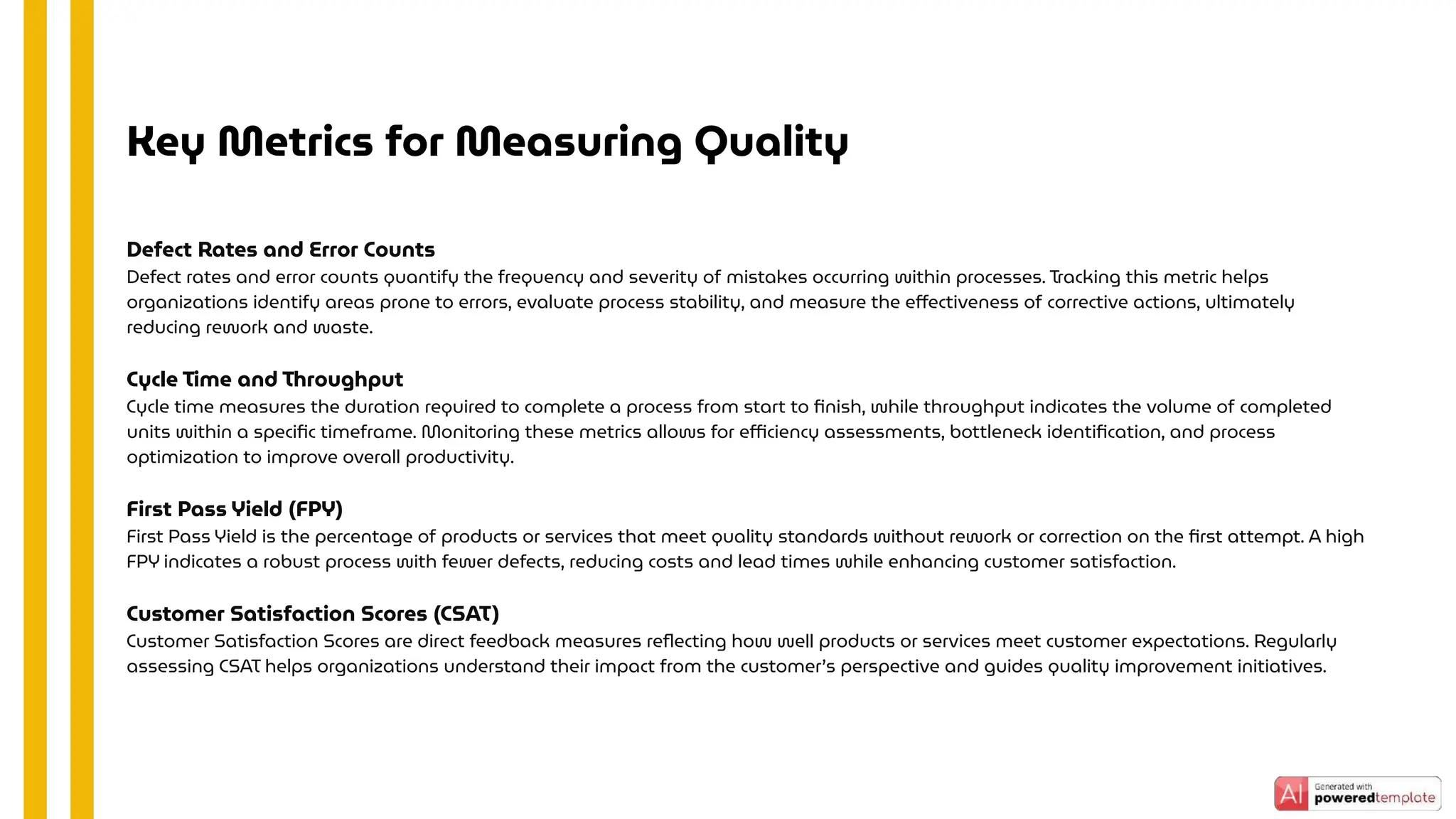 Key Metrics for Measuring Quality

Defect Rates and Error Counts
Defect rates and error counts quantify the frequency and severity of mistakes occurring within processes. Tracking this metric helps organizations identify areas prone to errors, evaluate process stability, and measure the effectiveness of corrective actions, ultimately reducing rework and waste.

Cycle Time and Throughput
Cycle time measures the duration required to complete a process from start to finish, while throughput indicates the volume of completed units within a specific timeframe. Monitoring these metrics allows for efficiency assessments, bottleneck identification, and process optimization to improve overall productivity.

First Pass Yield (FPY)
First Pass Yield is the percentage of products or services that meet quality standards without rework or correction on the first attempt. A high FPY indicates a robust process with fewer defects, reducing costs and lead times while enhancing customer satisfaction.

Customer Satisfaction Scores (CSAT)
Customer Satisfaction Scores are direct feedback measures reflecting how well products or services meet customer expectations. Regularly assessing CSAT helps organizations understand their impact from the customer's perspective and guides quality improvement initiatives.

AI Generated with poweredtemplate